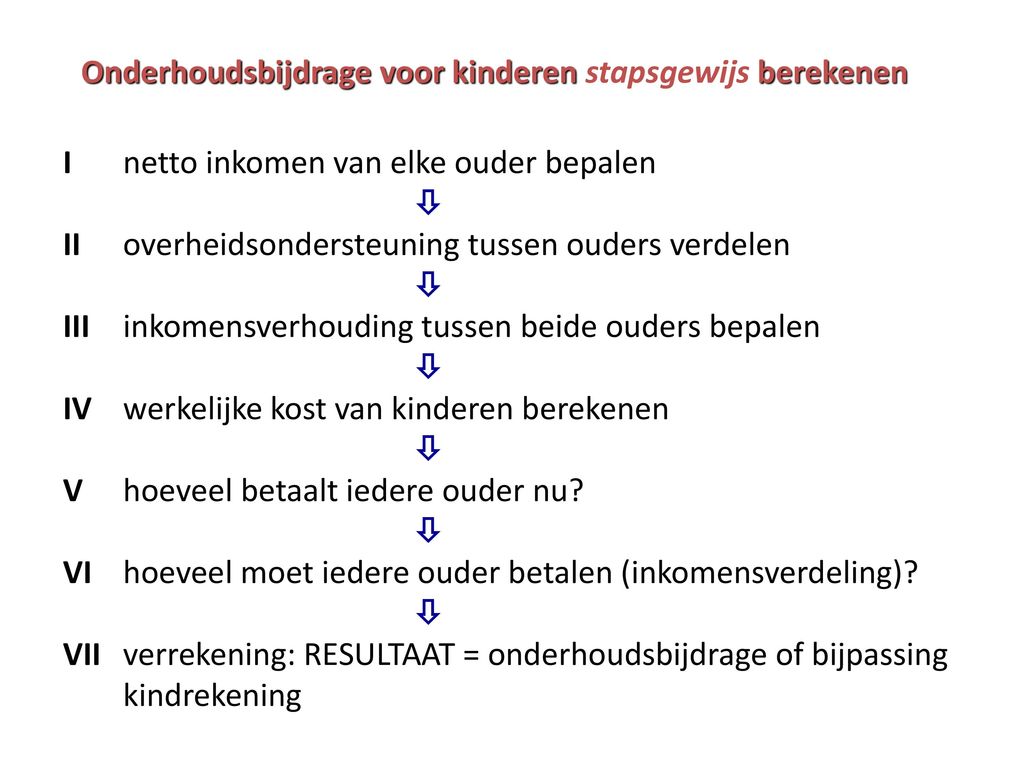 Onderhoudsbijdrage voor kinderen stapsgewijs berekenen

I netto inkomen van elke ouder bepalen

⇩

II overheidsondersteuning tussen ouders verdelen

⇩

III inkomensverhouding tussen beide ouders bepalen

⇩

IV werkelijke kost van kinderen berekenen

⇩

V hoeveel betaalt iedere ouder nu?

⇩

VI hoeveel moet iedere ouder betalen (inkomensverdeling)?

⇩

VII verrekening: RESULTAAT = onderhoudsbijdrage of bijpassing kindrekening